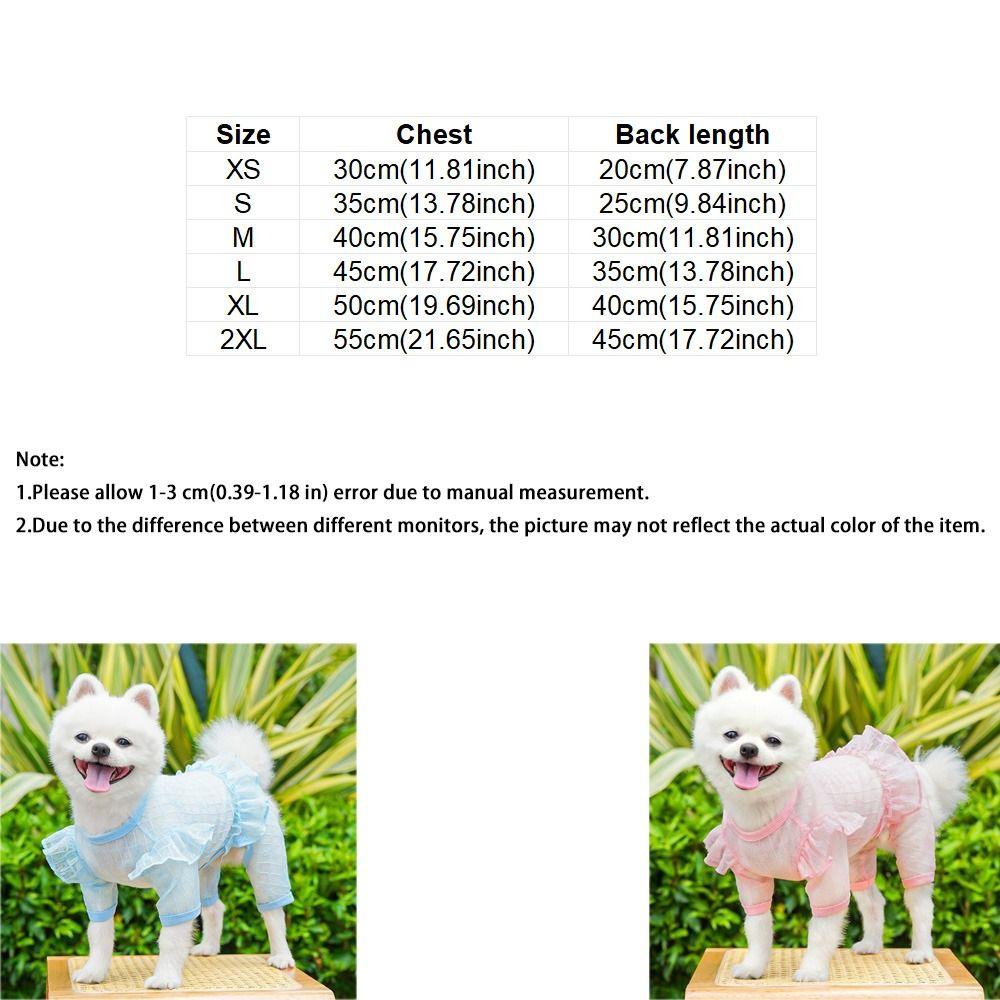 | Size | Chest | Back length |
|---|---|---|
| XS | 30cm(11.81inch) | 20cm(7.87inch) |
| S | 35cm(13.78inch) | 25cm(9.84inch) |
| M | 40cm(15.75inch) | 30cm(11.81inch) |
| L | 45cm(17.72inch) | 35cm(13.78inch) |
| XL | 50cm(19.69inch) | 40cm(15.75inch) |
| 2XL | 55cm(21.65inch) | 45cm(17.72inch) |

Note:
1.Please allow 1-3 cm(0.39-1.18 in) error due to manual measurement.
2.Due to the difference between different monitors, the picture may not reflect the actual color of the item.